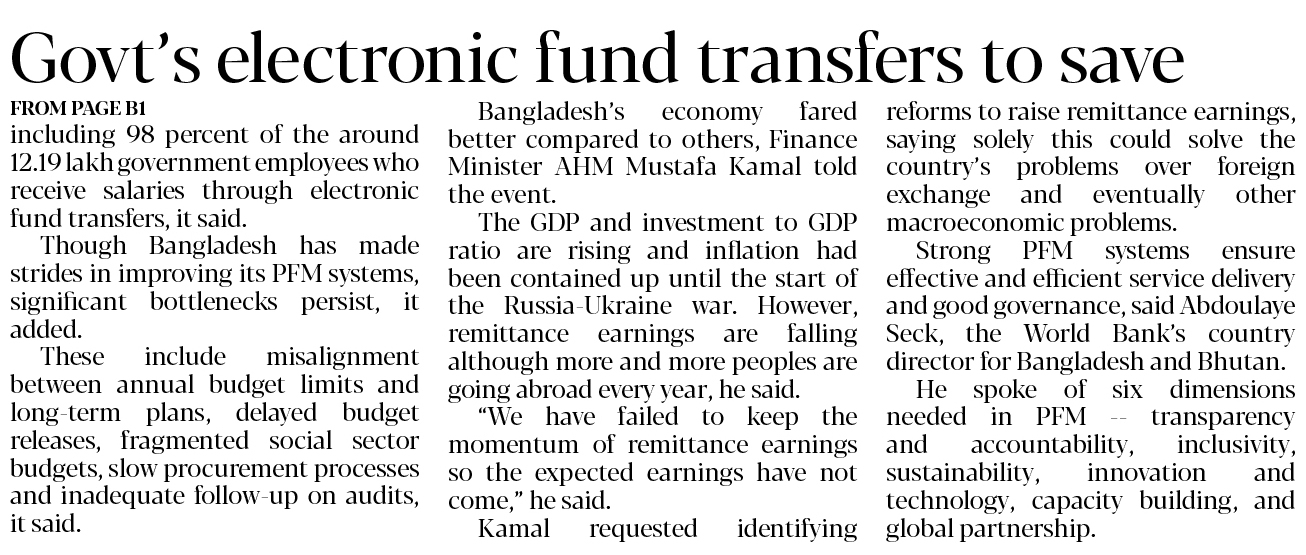 Govt's electronic fund transfers to save

FROM PAGE B1

including 98 percent of the around 12.19 lakh government employees who receive salaries through electronic fund transfers, it said.

Though Bangladesh has made strides in improving its PFM systems, significant bottlenecks persist, it added.

These include misalignment between annual budget limits and long-term plans, delayed budget releases, fragmented social sector budgets, slow procurement processes and inadequate follow-up on audits, it said.

Bangladesh's economy fared better compared to others, Finance Minister AHM Mustafa Kamal told the event.

The GDP and investment to GDP ratio are rising and inflation had been contained up until the start of the Russia-Ukraine war. However, remittance earnings are falling although more and more peoples are going abroad every year, he said.

"We have failed to keep the momentum of remittance earnings so the expected earnings have not come," he said.

Kamal requested identifying reforms to raise remittance earnings, saying solely this could solve the country's problems over foreign exchange and eventually other macroeconomic problems.

Strong PFM systems ensure effective and efficient service delivery and good governance, said Abdoulaye Seck, the World Bank's country director for Bangladesh and Bhutan.

He spoke of six dimensions needed in PFM -- transparency and accountability, inclusivity, sustainability, innovation and technology, capacity building, and global partnership.